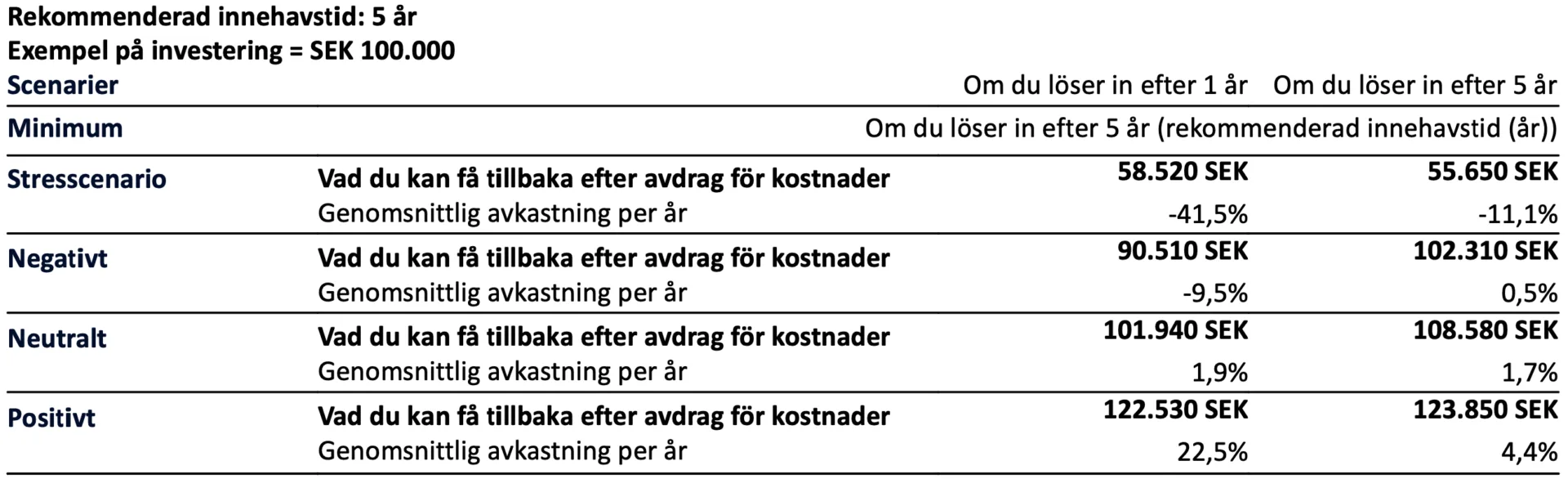 Rekommenderad innehavstid: 5 år
Exempel på investering = SEK 100.000

| Scenarier | | Om du löser in efter 1 år | Om du löser in efter 5 år |
|---|---|---|---|
| Minimum | | Om du löser in efter 5 år (rekommenderad innehavstid (år)) | |
| Stresscenario | Vad du kan få tillbaka efter avdrag för kostnader | 58.520 SEK | 55.650 SEK |
| | Genomsnittlig avkastning per år | -41,5% | -11,1% |
| Negativt | Vad du kan få tillbaka efter avdrag för kostnader | 90.510 SEK | 102.310 SEK |
| | Genomsnittlig avkastning per år | -9,5% | 0,5% |
| Neutralt | Vad du kan få tillbaka efter avdrag för kostnader | 101.940 SEK | 108.580 SEK |
| | Genomsnittlig avkastning per år | 1,9% | 1,7% |
| Positivt | Vad du kan få tillbaka efter avdrag för kostnader | 122.530 SEK | 123.850 SEK |
| | Genomsnittlig avkastning per år | 22,5% | 4,4% |